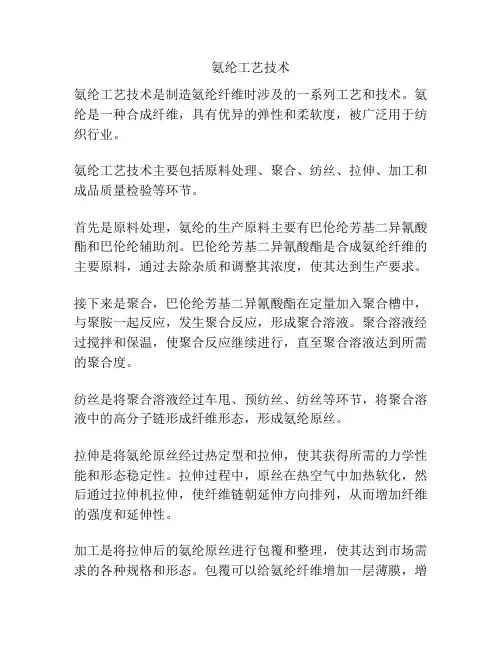 氨纶工艺技术

氨纶工艺技术是制造氨纶纤维时涉及的一系列工艺和技术。氨纶是一种合成纤维，具有优异的弹性和柔软度，被广泛用于纺织行业。

氨纶工艺技术主要包括原料处理、聚合、纺丝、拉伸、加工和成品质量检验等环节。

首先是原料处理，氨纶的生产原料主要有巴伦纶芳基二异氰酸酯和巴伦纶辅助剂。巴伦纶芳基二异氰酸酯是合成氨纶纤维的主要原料，通过去除杂质和调整其浓度，使其达到生产要求。

接下来是聚合，巴伦纶芳基二异氰酸酯在定量加入聚合槽中，与聚胺一起反应，发生聚合反应，形成聚合溶液。聚合溶液经过搅拌和保温，使聚合反应继续进行，直至聚合溶液达到所需的聚合度。

纺丝是将聚合溶液经过车甩、预纺丝、纺丝等环节，将聚合溶液中的高分子链形成纤维形态，形成氨纶原丝。

拉伸是将氨纶原丝经过热定型和拉伸，使其获得所需的力学性能和形态稳定性。拉伸过程中，原丝在热空气中加热软化，然后通过拉伸机拉伸，使纤维链朝延伸方向排列，从而增加纤维的强度和延伸性。

加工是将拉伸后的氨纶原丝进行包覆和整理，使其达到市场需求的各种规格和形态。包覆可以给氨纶纤维增加一层薄膜，增